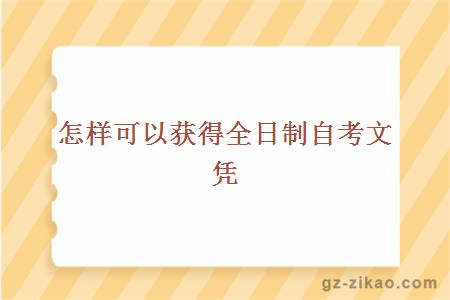 怎样可以获得全日制自考文凭

gz-zikao.com